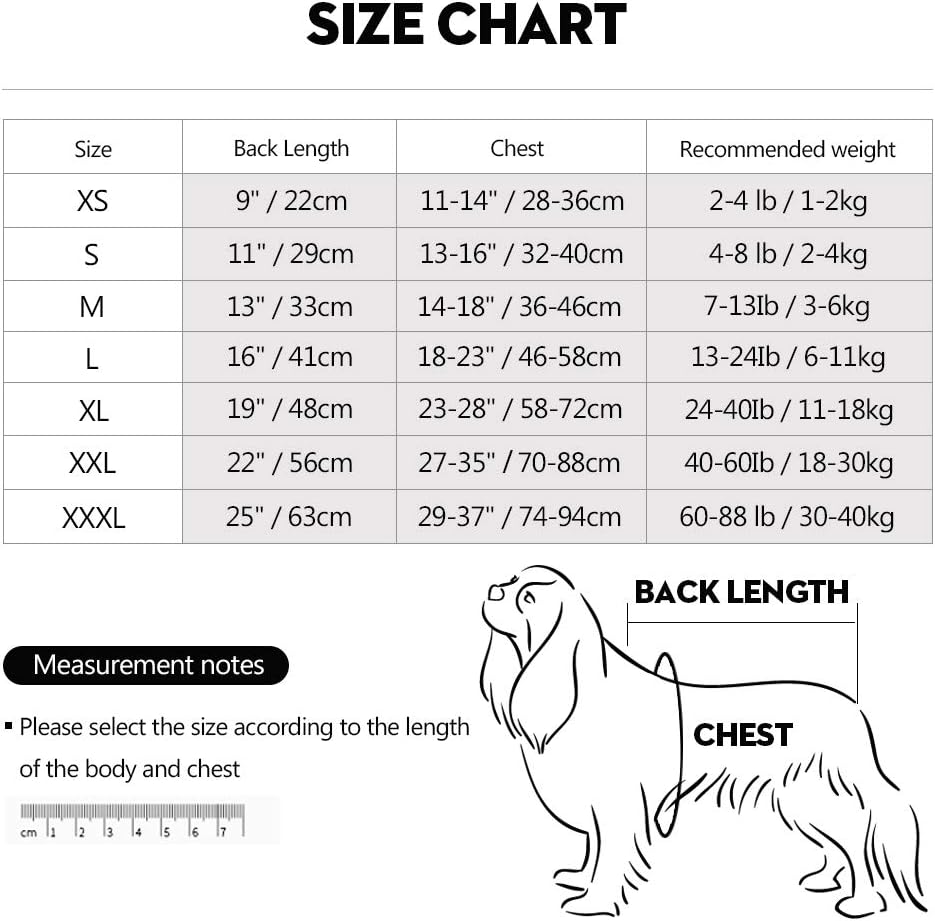 SIZE CHART

| Size | Back Length | Chest | Recommended weight |
|---|---|---|---|
| XS | 9" / 22cm | 11-14" / 28-36cm | 2-4 lb / 1-2kg |
| S | 11" / 29cm | 13-16" / 32-40cm | 4-8 lb / 2-4kg |
| M | 13" / 33cm | 14-18" / 36-46cm | 7-13Ib / 3-6kg |
| L | 16" / 41cm | 18-23" / 46-58cm | 13-24Ib / 6-11kg |
| XL | 19" / 48cm | 23-28" / 58-72cm | 24-40Ib / 11-18kg |
| XXL | 22" / 56cm | 27-35" / 70-88cm | 40-60Ib / 18-30kg |
| XXXL | 25" / 63cm | 29-37" / 74-94cm | 60-88 lb / 30-40kg |

Measurement notes

▪ Please select the size according to the length of the body and chest

cm 1 2 3 4 5 6 7

BACK LENGTH

CHEST